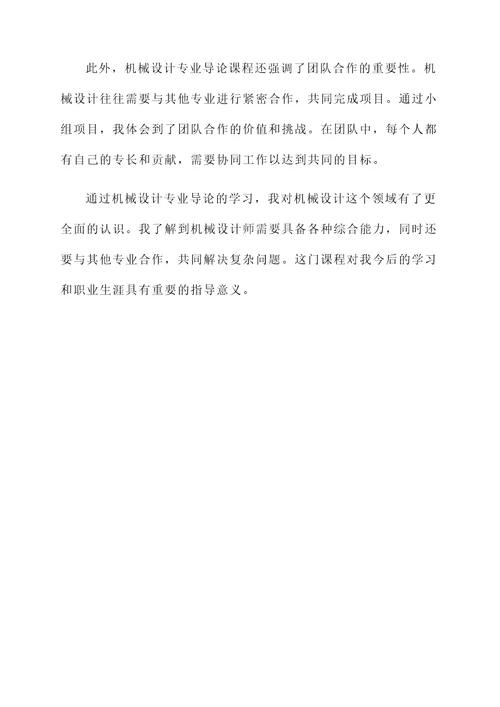 此外，机械设计专业导论课程还强调了团队合作的重要性。机械设计往往需要与其他专业进行紧密合作，共同完成项目。通过小组项目，我体会到了团队合作的价值和挑战。在团队中，每个人都有自己的专长和贡献，需要协同工作以达到共同的目标。

通过机械设计专业导论的学习，我对机械设计这个领域有了更全面的认识。我了解到机械设计师需要具备各种综合能力，同时还要与其他专业合作，共同解决复杂问题。这门课程对我今后的学习和职业生涯具有重要的指导意义。